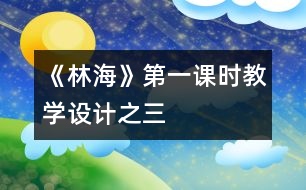 《林海》第一课时教学设计之三